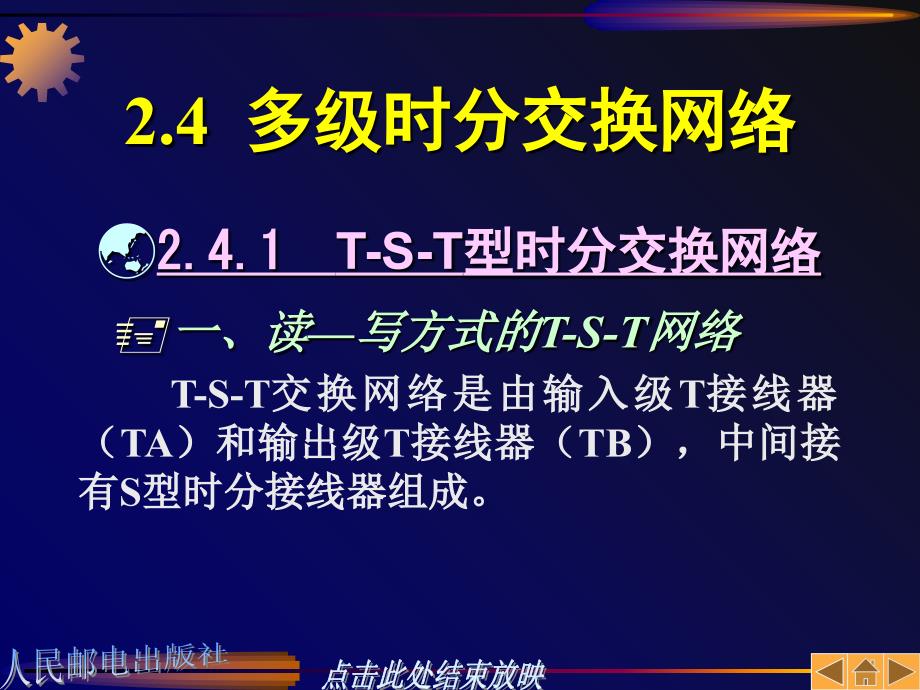 2.4 多级时分交换网络

2.4.1 T-S-T型时分交换网络

一、读—写方式的T-S-T网络

T-S-T交换网络是由输入级T接线器（TA）和输出级T接线器（TB），中间接有S型时分接线器组成。

人民邮电出版社

点击此处结束放映